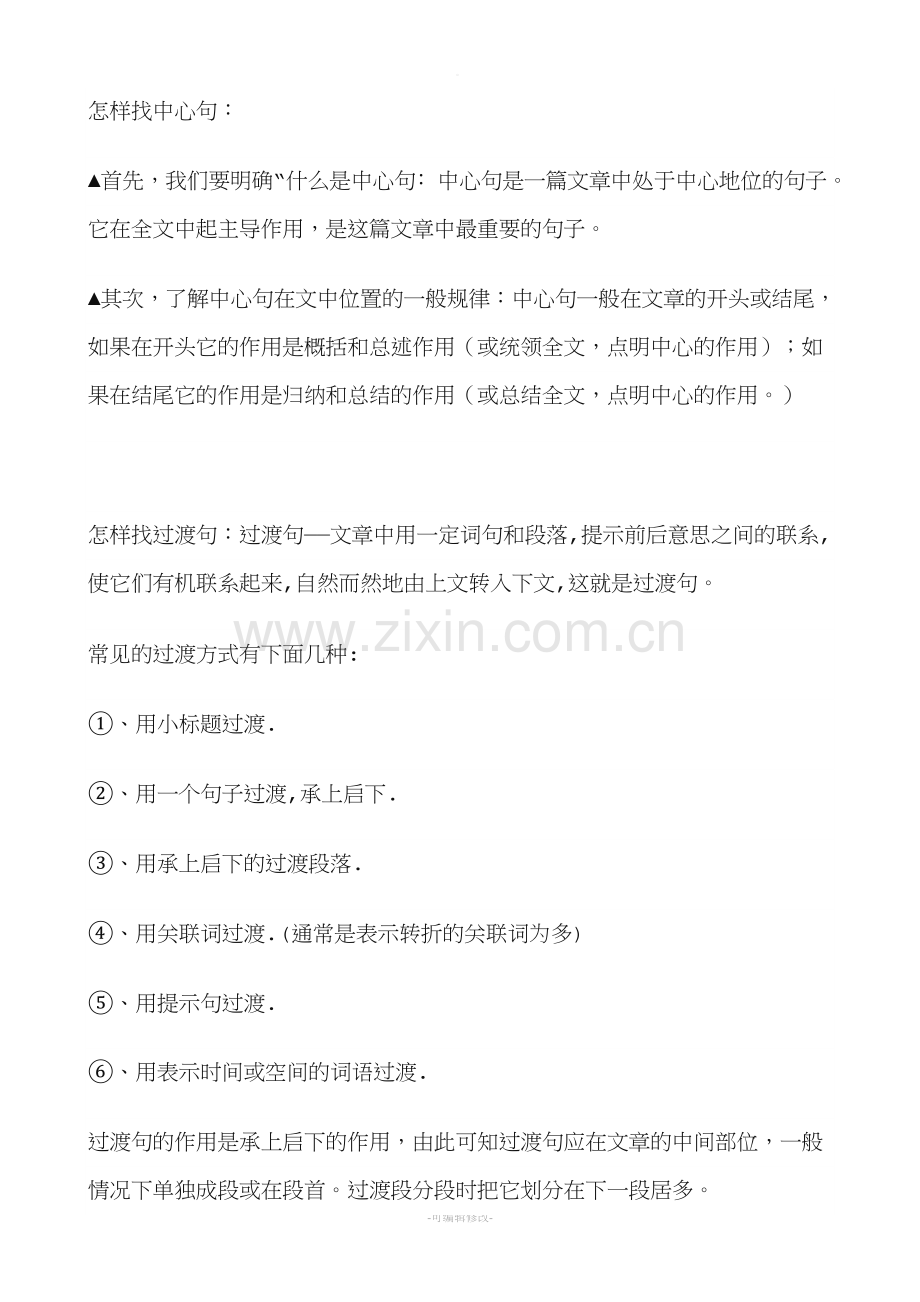 怎样找中心句：

▲首先，我们要明确“什么是中心句：中心句是一篇文章中处于中心地位的句子。它在全文中起主导作用，是这篇文章中最重要的句子。

▲其次，了解中心句在文中位置的一般规律：中心句一般在文章的开头或结尾，如果在开头它的作用是概括和总述作用（或统领全文，点明中心的作用）；如果在结尾它的作用是归纳和总结的作用（或总结全文，点明中心的作用。）

怎样找过渡句：过渡句—文章中用一定词句和段落,提示前后意思之间的联系,使它们有机联系起来,自然而然地由上文转入下文,这就是过渡句。

常见的过渡方式有下面几种：

①、用小标题过渡.

②、用一个句子过渡,承上启下.

③、用承上启下的过渡段落.

④、用关联词过渡.(通常是表示转折的关联词为多)

⑤、用提示句过渡.

⑥、用表示时间或空间的词语过渡.

过渡句的作用是承上启下的作用，由此可知过渡句应在文章的中间部位，一般情况下单独成段或在段首。过渡段分段时把它划分在下一段居多。

-可编辑修改-

www.zixin.com.cn